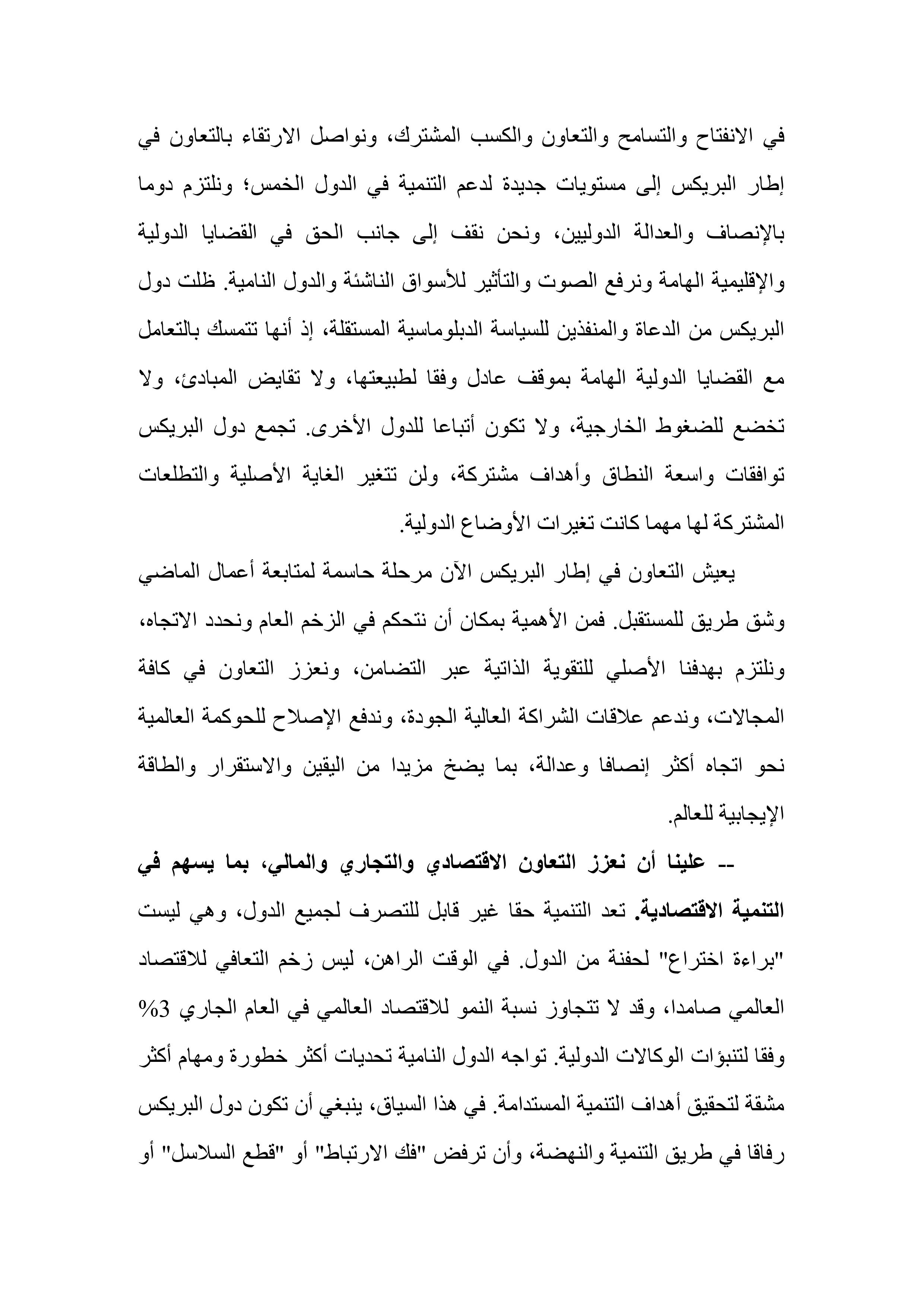 في الانفتاح والتسامح والتعاون والكسب المشترك، ونواصل الارتقاء بالتعاون في إطار البريكس إلى مستويات جديدة لدعم التنمية في الدول الخمس؛ ونلتزم دوما بالإنصاف والعدالة الدوليين، ونحن نقف إلى جانب الحق في القضايا الدولية والإقليمية الهامة ونرفع الصوت والتأثير للأسواق الناشئة والدول النامية. ظلت دول البريكس من الدعاة والمنفذين للسياسة الدبلوماسية المستقلة، إذ أنها تتمسك بالتعامل مع القضايا الدولية الهامة بموقف عادل وفقا لطبيعتها، ولا تقايض المبادئ، ولا تخضع للضغوط الخارجية، ولا تكون أتباعا للدول الأخرى. تجمع دول البريكس توافقات واسعة النطاق وأهداف مشتركة، ولن تتغير الغاية الأصلية والتطلعات المشتركة لها مهما كانت تغيرات الأوضاع الدولية.

يعيش التعاون في إطار البريكس الآن مرحلة حاسمة لمتابعة أعمال الماضي وشق طريق للمستقبل. فمن الأهمية بمكان أن نتحكم في الزخم العام ونحدد الاتجاه، ونلتزم بهدفنا الأصلي للتقوية الذاتية عبر التضامن، ونعزز التعاون في كافة المجالات، وندعم علاقات الشراكة العالية الجودة، وندفع الإصلاح للحوكمة العالمية نحو اتجاه أكثر إنصافا وعدالة، بما يضخ مزيدا من اليقين والاستقرار والطاقة الإيجابية للعالم.

-- علينا أن نعزز التعاون الاقتصادي والتجاري والمالي، بما يسهم في التنمية الاقتصادية. تعد التنمية حقا غير قابل للتصرف لجميع الدول، وهي ليست "براءة اختراع" لحفنة من الدول. في الوقت الراهن، ليس زخم التعافي للاقتصاد العالمي صامدا، وقد لا تتجاوز نسبة النمو للاقتصاد العالمي في العام الجاري 3% وفقا لتنبؤات الوكالات الدولية. تواجه الدول النامية تحديات أكثر خطورة ومهام أكثر مشقة لتحقيق أهداف التنمية المستدامة. في هذا السياق، ينبغي أن تكون دول البريكس رفاقا في طريق التنمية والنهضة، وأن ترفض "فك الارتباط" أو "قطع السلاسل" أو